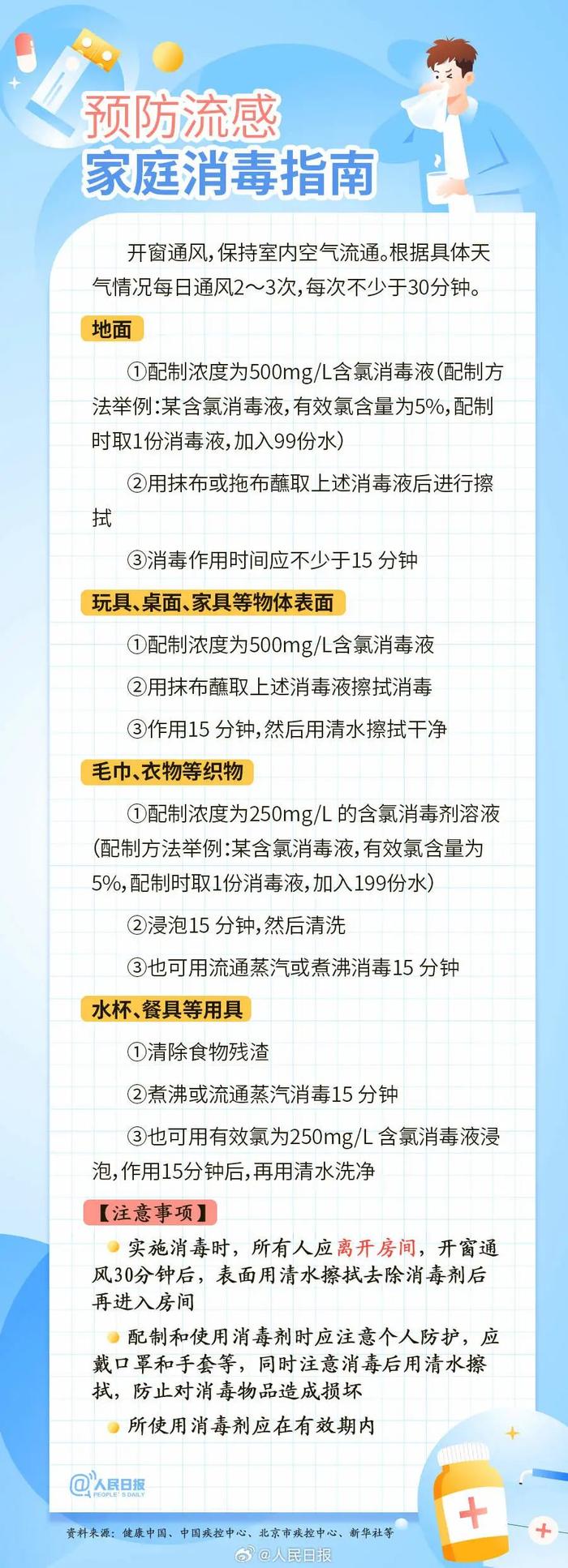 预防流感
家庭消毒指南

开窗通风，保持室内空气流通。根据具体天气情况每日通风2～3次，每次不少于30分钟。

地面

①配制浓度为500mg/L含氯消毒液（配制方法举例：某含氯消毒液，有效氯含量为5%，配制时取1份消毒液，加入99份水）

②用抹布或拖布蘸取上述消毒液后进行擦拭

③消毒作用时间应不少于15 分钟

玩具、桌面、家具等物体表面

①配制浓度为500mg/L含氯消毒液

②用抹布蘸取上述消毒液擦拭消毒

③作用15 分钟，然后用清水擦拭干净

毛巾、衣物等织物

①配制浓度为250mg/L 的含氯消毒剂溶液（配制方法举例：某含氯消毒液，有效氯含量为5%，配制时取1份消毒液，加入199份水）

②浸泡15 分钟，然后清洗

③也可用流通蒸汽或煮沸消毒15 分钟

水杯、餐具等用具

①清除食物残渣

②煮沸或流通蒸汽消毒15 分钟

③也可用有效氯为250mg/L 含氯消毒液浸泡，作用15分钟后，再用清水洗净

【注意事项】

实施消毒时，所有人应离开房间，开窗通风30分钟后，表面用清水擦拭去除消毒剂后再进入房间

配制和使用消毒剂时应注意个人防护，应戴口罩和手套等，同时注意消毒后用清水擦拭，防止对消毒物品造成损坏

所使用消毒剂应在有效期内

@人民日报 PEOPLE'S DAILY

资料来源：健康中国、中国疾控中心、北京市疾控中心、新华社等

@人民日报